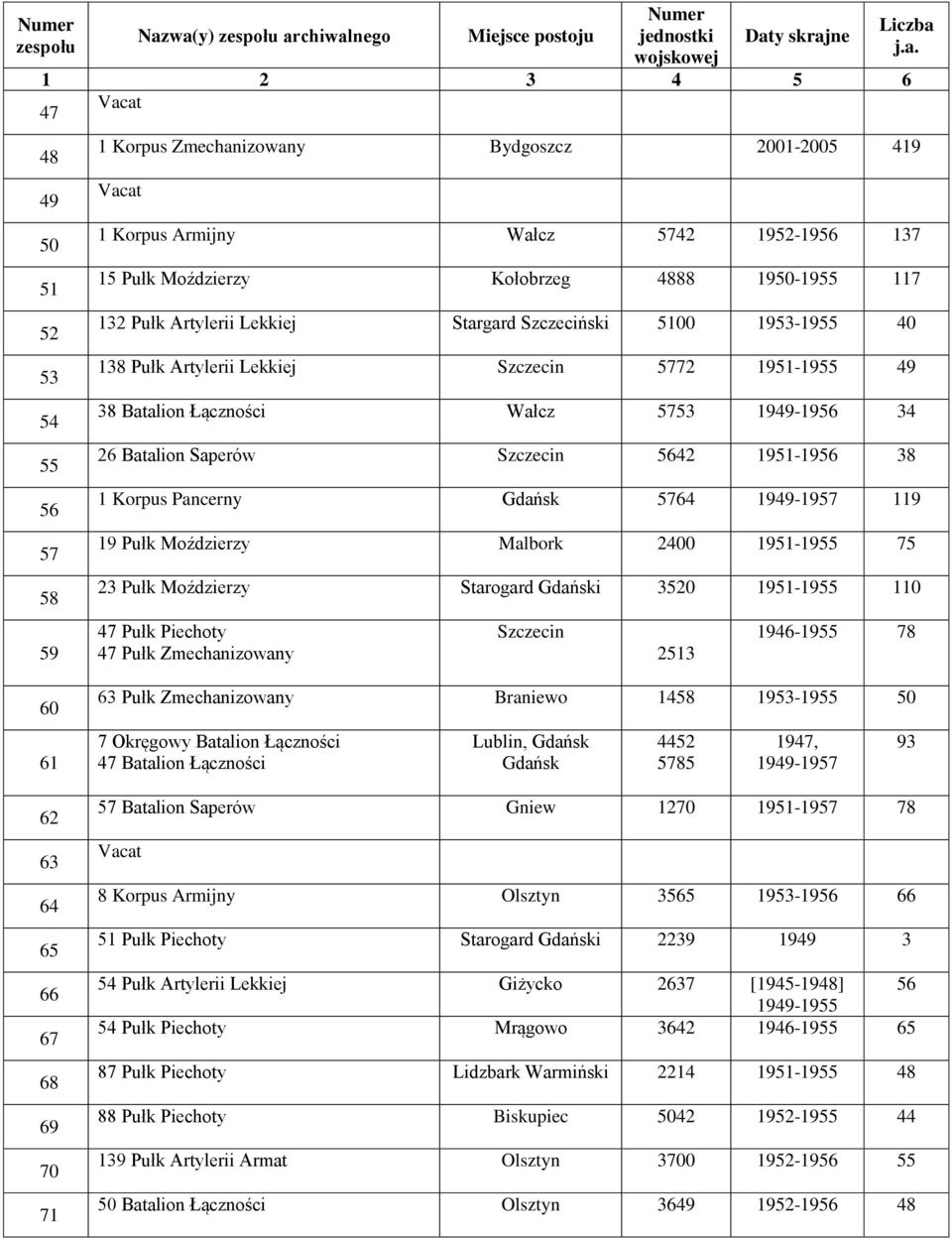 | Numer zespołu | Nazwa(y) zespołu archiwalnego | Miejsce postoju | Numer jednostki wojskowej | Daty skrajne | Liczba j.a. |
|---|---|---|---|---|---|
| 1 | 2 | 3 | 4 | 5 | 6 |
| 47 | Vacat | | | | |
| 48 | 1 Korpus Zmechanizowany | Bydgoszcz | | 2001-2005 | 419 |
| 49 | Vacat | | | | |
| 50 | 1 Korpus Armijny | Wałcz | 5742 | 1952-1956 | 137 |
| 51 | 15 Pułk Moździerzy | Kołobrzeg | 4888 | 1950-1955 | 117 |
| 52 | 132 Pułk Artylerii Lekkiej | Stargard Szczeciński | 5100 | 1953-1955 | 40 |
| 53 | 138 Pułk Artylerii Lekkiej | Szczecin | 5772 | 1951-1955 | 49 |
| 54 | 38 Batalion Łączności | Wałcz | 5753 | 1949-1956 | 34 |
| 55 | 26 Batalion Saperów | Szczecin | 5642 | 1951-1956 | 38 |
| 56 | 1 Korpus Pancerny | Gdańsk | 5764 | 1949-1957 | 119 |
| 57 | 19 Pułk Moździerzy | Malbork | 2400 | 1951-1955 | 75 |
| 58 | 23 Pułk Moździerzy | Starogard Gdański | 3520 | 1951-1955 | 110 |
| 59 | 47 Pułk Piechoty 47 Pułk Zmechanizowany | Szczecin | 2513 | 1946-1955 | 78 |
| 60 | 63 Pułk Zmechanizowany | Braniewo | 1458 | 1953-1955 | 50 |
| 61 | 7 Okręgowy Batalion Łączności 47 Batalion Łączności | Lublin, Gdańsk Gdańsk | 4452 5785 | 1947, 1949-1957 | 93 |
| 62 | 57 Batalion Saperów | Gniew | 1270 | 1951-1957 | 78 |
| 63 | Vacat | | | | |
| 64 | 8 Korpus Armijny | Olsztyn | 3565 | 1953-1956 | 66 |
| 65 | 51 Pułk Piechoty | Starogard Gdański | 2239 | 1949 | 3 |
| 66 | 54 Pułk Artylerii Lekkiej | Giżycko | 2637 | [1945-1948] 1949-1955 | 56 |
| 67 | 54 Pułk Piechoty | Mrągowo | 3642 | 1946-1955 | 65 |
| 68 | 87 Pułk Piechoty | Lidzbark Warmiński | 2214 | 1951-1955 | 48 |
| 69 | 88 Pułk Piechoty | Biskupiec | 5042 | 1952-1955 | 44 |
| 70 | 139 Pułk Artylerii Armat | Olsztyn | 3700 | 1952-1956 | 55 |
| 71 | 50 Batalion Łączności | Olsztyn | 3649 | 1952-1956 | 48 |